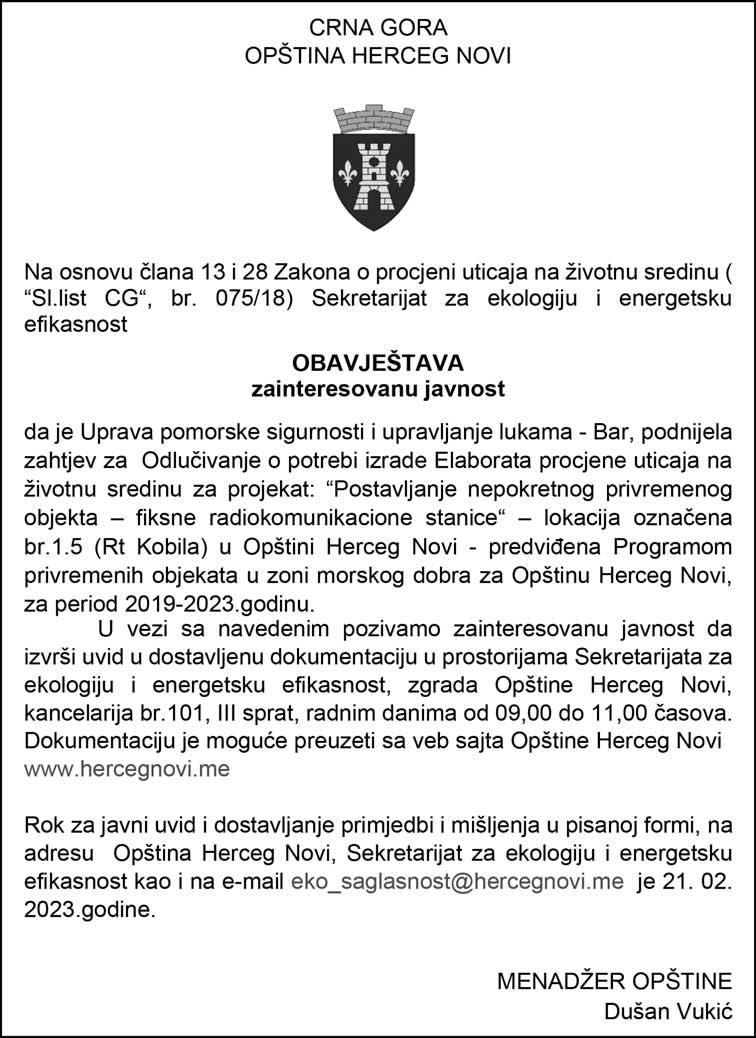 CRNA GORA
OPŠTINA HERCEG NOVI

Na osnovu člana 13 i 28 Zakona o procjeni uticaja na životnu sredinu ( “Sl.list CG“, br. 075/18) Sekretarijat za ekologiju i energetsku efikasnost

OBAVJEŠTAVA
zainteresovanu javnost

da je Uprava pomorske sigurnosti i upravljanje lukama - Bar, podnijela zahtjev za Odlučivanje o potrebi izrade Elaborata procjene uticaja na životnu sredinu za projekat: “Postavljanje nepokretnog privremenog objekta – fiksne radiokomunikacione stanice“ – lokacija označena br.1.5 (Rt Kobila) u Opštini Herceg Novi - predviđena Programom privremenih objekata u zoni morskog dobra za Opštinu Herceg Novi, za period 2019-2023.godinu.
U vezi sa navedenim pozivamo zainteresovanu javnost da izvrši uvid u dostavljenu dokumentaciju u prostorijama Sekretarijata za ekologiju i energetsku efikasnost, zgrada Opštine Herceg Novi, kancelarija br.101, III sprat, radnim danima od 09,00 do 11,00 časova. Dokumentaciju je moguće preuzeti sa veb sajta Opštine Herceg Novi www.hercegnovi.me

Rok za javni uvid i dostavljanje primjedbi i mišljenja u pisanoj formi, na adresu Opština Herceg Novi, Sekretarijat za ekologiju i energetsku efikasnost kao i na e-mail eko_saglasnost@hercegnovi.me je 21. 02. 2023.godine.

MENADŽER OPŠTINE
Dušan Vukić